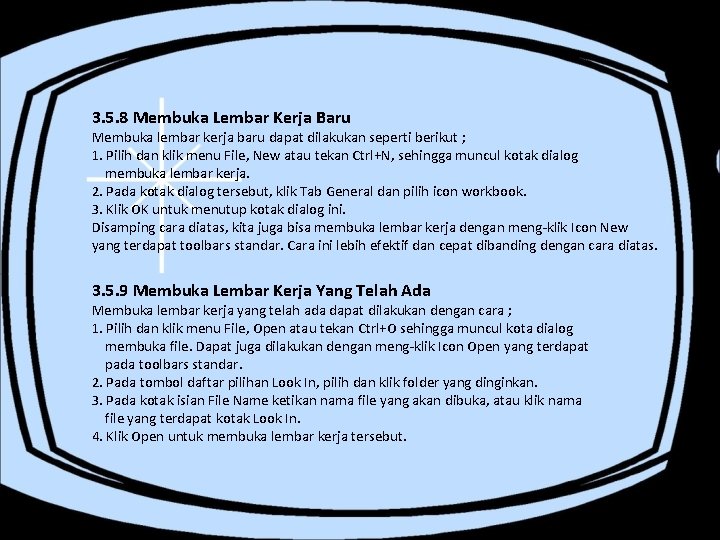 3.5.8 Membuka Lembar Kerja Baru

Membuka lembar kerja baru dapat dilakukan seperti berikut ;

1. Pilih dan klik menu File, New atau tekan Ctrl+N, sehingga muncul kotak dialog membuka lembar kerja.
2. Pada kotak dialog tersebut, klik Tab General dan pilih icon workbook.
3. Klik OK untuk menutup kotak dialog ini.

Disamping cara diatas, kita juga bisa membuka lembar kerja dengan meng-klik Icon New yang terdapat toolbars standar. Cara ini lebih efektif dan cepat dibanding dengan cara diatas.

3.5.9 Membuka Lembar Kerja Yang Telah Ada

Membuka lembar kerja yang telah ada dapat dilakukan dengan cara ;

1. Pilih dan klik menu File, Open atau tekan Ctrl+O sehingga muncul kota dialog membuka file. Dapat juga dilakukan dengan meng-klik Icon Open yang terdapat pada toolbars standar.
2. Pada tombol daftar pilihan Look In, pilih dan klik folder yang dinginkan.
3. Pada kotak isian File Name ketikan nama file yang akan dibuka, atau klik nama file yang terdapat kotak Look In.
4. Klik Open untuk membuka lembar kerja tersebut.